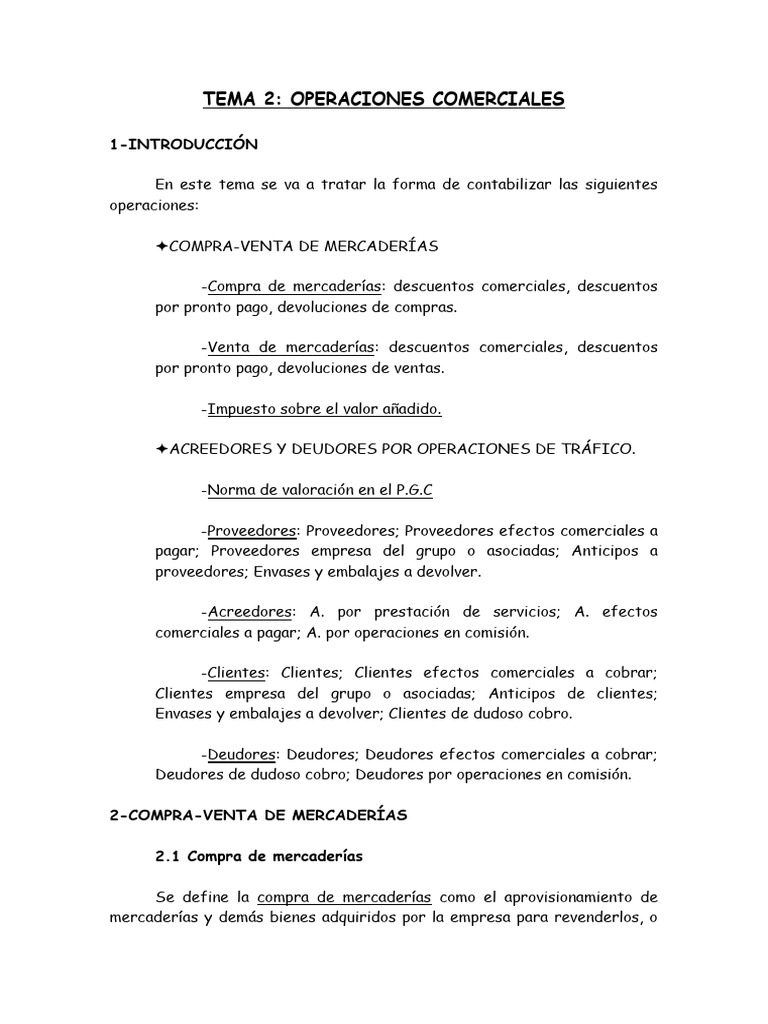 TEMA 2: OPERACIONES COMERCIALES

1-INTRODUCCIÓN

En este tema se va a tratar la forma de contabilizar las siguientes operaciones:

✦COMPRA-VENTA DE MERCADERÍAS

-Compra de mercaderías: descuentos comerciales, descuentos por pronto pago, devoluciones de compras.

-Venta de mercaderías: descuentos comerciales, descuentos por pronto pago, devoluciones de ventas.

-Impuesto sobre el valor añadido.

✦ACREEDORES Y DEUDORES POR OPERACIONES DE TRÁFICO.

-Norma de valoración en el P.G.C

-Proveedores: Proveedores; Proveedores efectos comerciales a pagar; Proveedores empresa del grupo o asociadas; Anticipos a proveedores; Envases y embalajes a devolver.

-Acreedores: A. por prestación de servicios; A. efectos comerciales a pagar; A. por operaciones en comisión.

-Clientes: Clientes; Clientes efectos comerciales a cobrar; Clientes empresa del grupo o asociadas; Anticipos de clientes; Envases y embalajes a devolver; Clientes de dudoso cobro.

-Deudores: Deudores; Deudores efectos comerciales a cobrar; Deudores de dudoso cobro; Deudores por operaciones en comisión.

2-COMPRA-VENTA DE MERCADERÍAS

2.1 Compra de mercaderías

Se define la compra de mercaderías como el aprovisionamiento de mercaderías y demás bienes adquiridos por la empresa para revenderlos, o